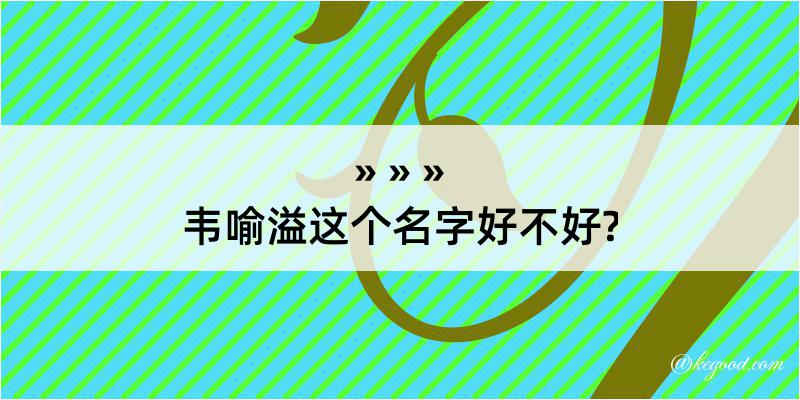 » » »
韦喻溢这个名字好不好?

@kegood.com